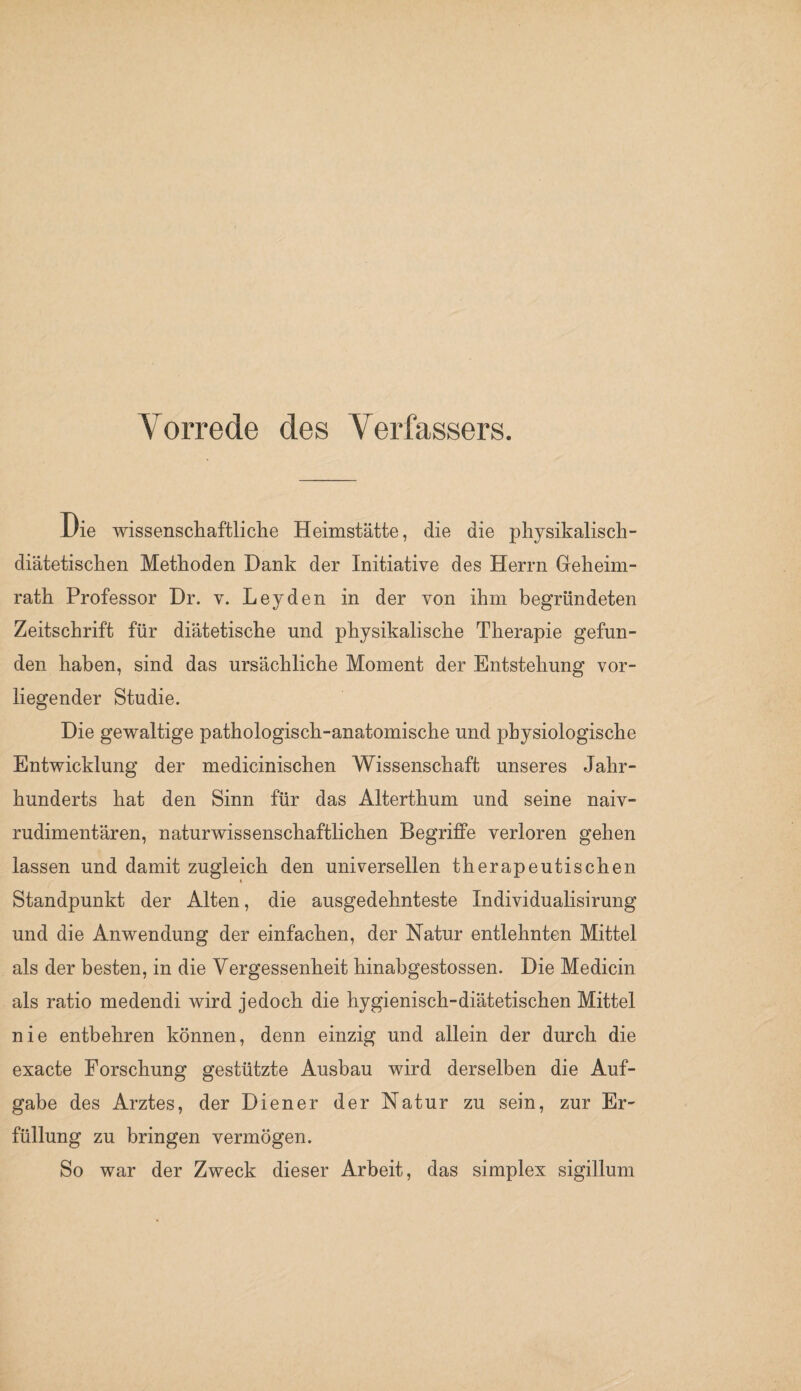 Vorrede des Verfassers.

Die wissenschaftliche Heimstätte, die die physikalisch-diätetischen Methoden Dank der Initiative des Herrn Geheimrath Professor Dr. v. Leyden in der von ihm begründeten Zeitschrift für diätetische und physikalische Therapie gefunden haben, sind das ursächliche Moment der Entstehung vorliegender Studie.

Die gewaltige pathologisch-anatomische und physiologische Entwicklung der medicinischen Wissenschaft unseres Jahrhunderts hat den Sinn für das Alterthum und seine naiv-rudimentären, naturwissenschaftlichen Begriffe verloren gehen lassen und damit zugleich den universellen therapeutischen Standpunkt der Alten, die ausgedehnteste Individualisirung und die Anwendung der einfachen, der Natur entlehnten Mittel als der besten, in die Vergessenheit hinabgestossen. Die Medicin als ratio medendi wird jedoch die hygienisch-diätetischen Mittel nie entbehren können, denn einzig und allein der durch die exacte Forschung gestützte Ausbau wird derselben die Aufgabe des Arztes, der Diener der Natur zu sein, zur Erfüllung zu bringen vermögen.

So war der Zweck dieser Arbeit, das simplex sigillum